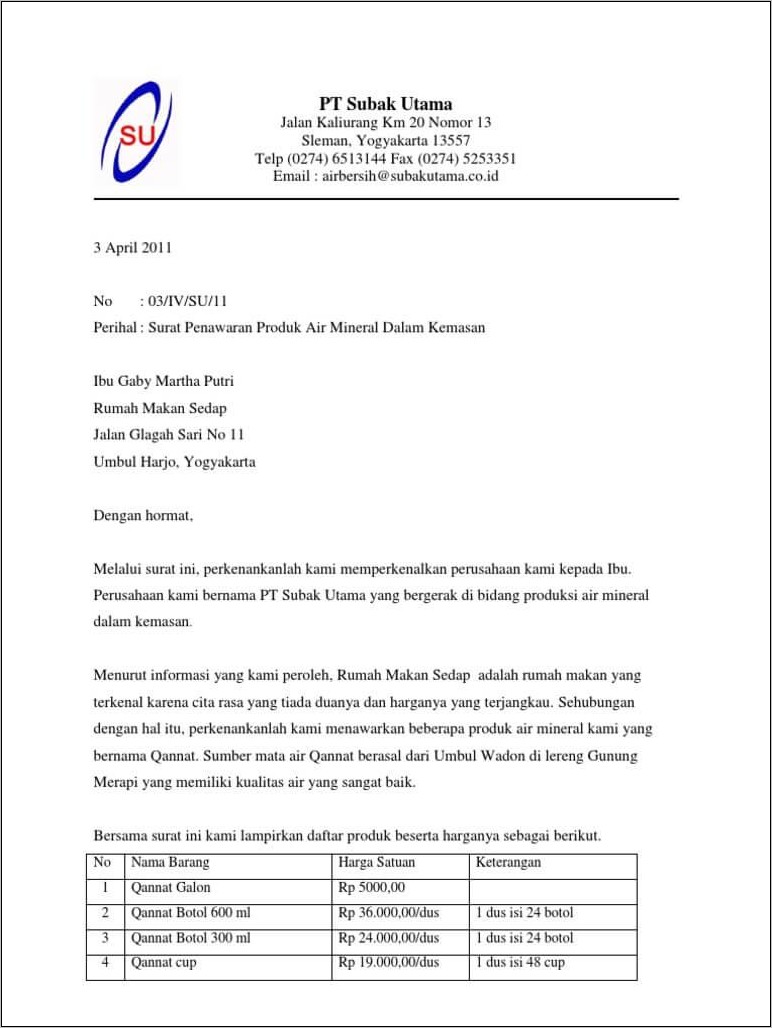 SU

PT Subak Utama
Jalan Kaliurang Km 20 Nomor 13
Sleman, Yogyakarta 13557
Telp (0274) 6513144 Fax (0274) 5253351
Email : airbersih@subakutama.co.id

3 April 2011

No : 03/IV/SU/11
Perihal : Surat Penawaran Produk Air Mineral Dalam Kemasan

Ibu Gaby Martha Putri
Rumah Makan Sedap
Jalan Glagah Sari No 11
Umbul Harjo, Yogyakarta

Dengan hormat,

Melalui surat ini, perkenankanlah kami memperkenalkan perusahaan kami kepada Ibu. Perusahaan kami bernama PT Subak Utama yang bergerak di bidang produksi air mineral dalam kemasan.

Menurut informasi yang kami peroleh, Rumah Makan Sedap adalah rumah makan yang terkenal karena cita rasa yang tiada duanya dan harganya yang terjangkau. Sehubungan dengan hal itu, perkenankanlah kami menawarkan beberapa produk air mineral kami yang bernama Qannat. Sumber mata air Qannat berasal dari Umbul Wadon di lereng Gunung Merapi yang memiliki kualitas air yang sangat baik.

Bersama surat ini kami lampirkan daftar produk beserta harganya sebagai berikut.

| No | Nama Barang | Harga Satuan | Keterangan |
|---|---|---|---|
| 1 | Qannat Galon | Rp 5000,00 | |
| 2 | Qannat Botol 600 ml | Rp 36.000,00/dus | 1 dus isi 24 botol |
| 3 | Qannat Botol 300 ml | Rp 24.000,00/dus | 1 dus isi 24 botol |
| 4 | Qannat cup | Rp 19.000,00/dus | 1 dus isi 48 cup |